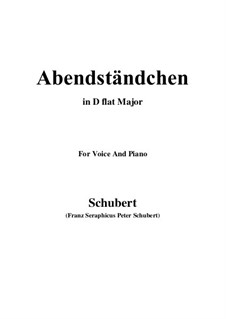 Abendständchen

in D flat Major

For Voice And Piano

Schubert

(Franz Seraphicus Peter Schubert)